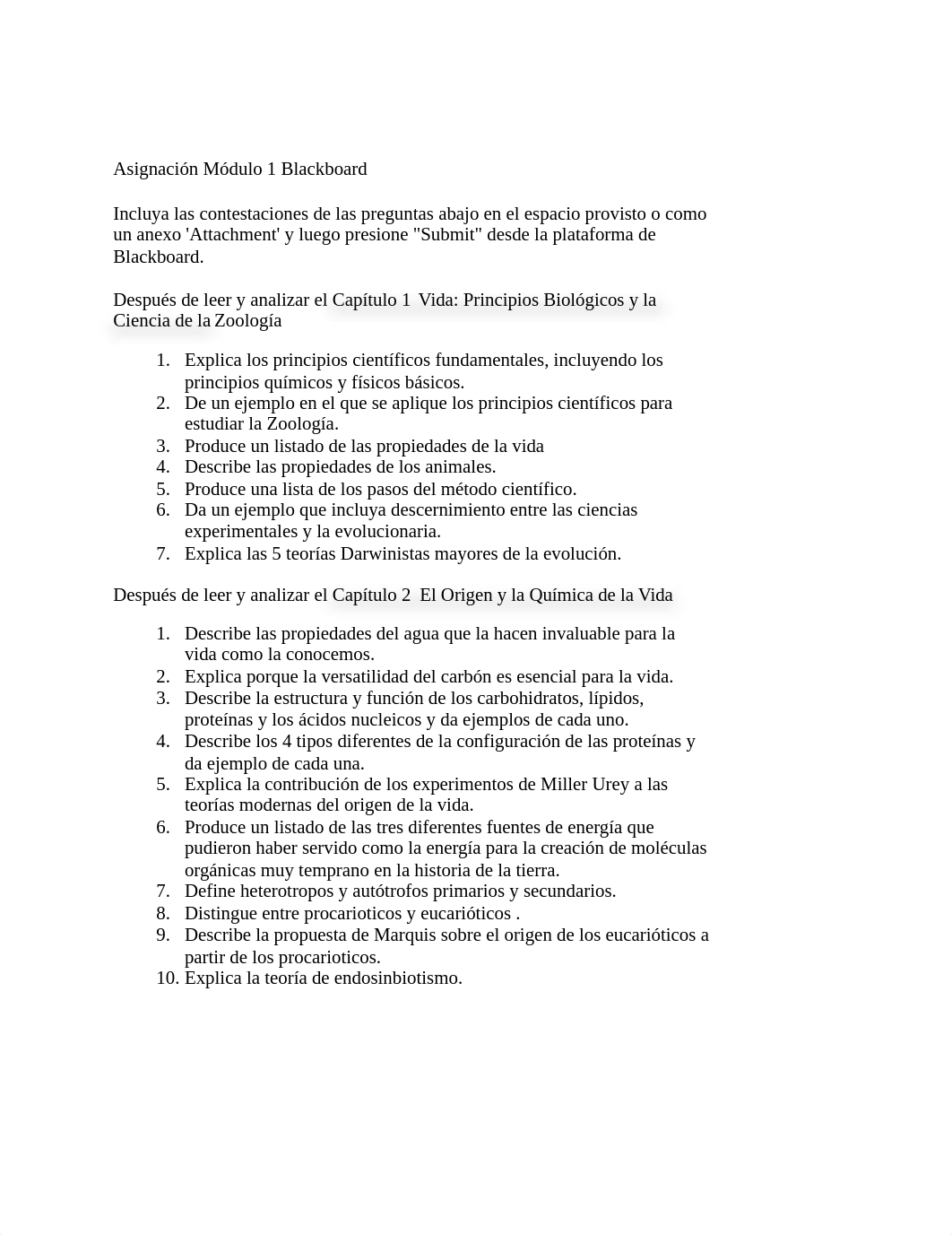 Asignación Módulo 1 Blackboard

Incluya las contestaciones de las preguntas abajo en el espacio provisto o como un anexo 'Attachment' y luego presione "Submit" desde la plataforma de Blackboard.

Después de leer y analizar el Capítulo 1 Vida: Principios Biológicos y la Ciencia de la Zoología

1. Explica los principios científicos fundamentales, incluyendo los principios químicos y físicos básicos.
2. De un ejemplo en el que se aplique los principios científicos para estudiar la Zoología.
3. Produce un listado de las propiedades de la vida
4. Describe las propiedades de los animales.
5. Produce una lista de los pasos del método científico.
6. Da un ejemplo que incluya descernimiento entre las ciencias experimentales y la evolucionaria.
7. Explica las 5 teorías Darwinistas mayores de la evolución.

Después de leer y analizar el Capítulo 2 El Origen y la Química de la Vida

1. Describe las propiedades del agua que la hacen invaluable para la vida como la conocemos.
2. Explica porque la versatilidad del carbón es esencial para la vida.
3. Describe la estructura y función de los carbohidratos, lípidos, proteínas y los ácidos nucleicos y da ejemplos de cada uno.
4. Describe los 4 tipos diferentes de la configuración de las proteínas y da ejemplo de cada una.
5. Explica la contribución de los experimentos de Miller Urey a las teorías modernas del origen de la vida.
6. Produce un listado de las tres diferentes fuentes de energía que pudieron haber servido como la energía para la creación de moléculas orgánicas muy temprano en la historia de la tierra.
7. Define heterotropos y autótrofos primarios y secundarios.
8. Distingue entre procarioticos y eucarióticos .
9. Describe la propuesta de Marquis sobre el origen de los eucarióticos a partir de los procarioticos.
10. Explica la teoría de endosinbiotismo.